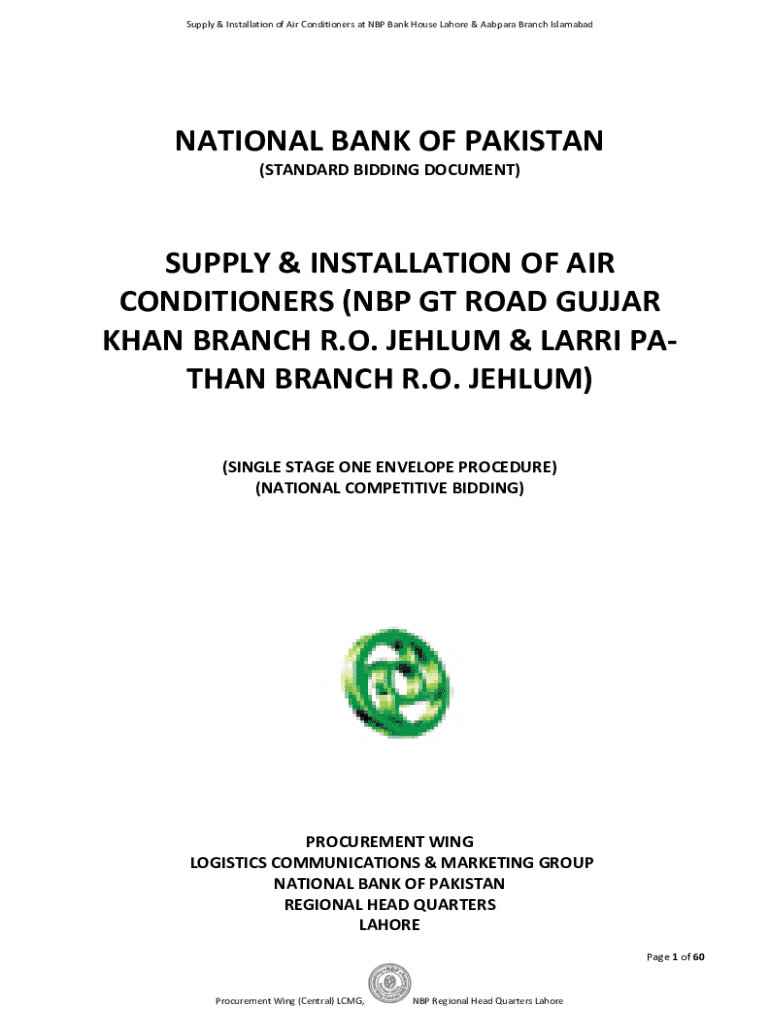 Supply & Installation of Air Conditioners at NBP Bank House Lahore & Aabpara Branch Islamabad

NATIONAL BANK OF PAKISTAN
(STANDARD BIDDING DOCUMENT)

SUPPLY & INSTALLATION OF AIR CONDITIONERS (NBP GT ROAD GUJJAR KHAN BRANCH R.O. JEHLUM & LARRI PATHAN BRANCH R.O. JEHLUM)

(SINGLE STAGE ONE ENVELOPE PROCEDURE)
(NATIONAL COMPETITIVE BIDDING)

PROCUREMENT WING
LOGISTICS COMMUNICATIONS & MARKETING GROUP
NATIONAL BANK OF PAKISTAN
REGIONAL HEAD QUARTERS
LAHORE

Page 1 of 60

Procurement Wing (Central) LCMG, NBP Regional Head Quarters Lahore